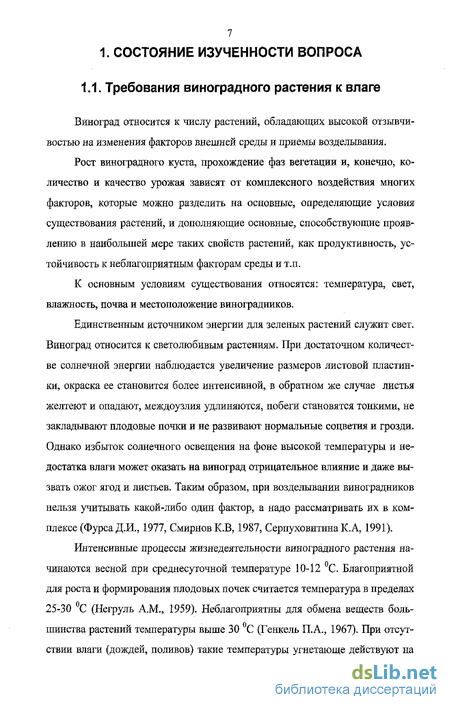 7

1. СОСТОЯНИЕ ИЗУЧЕННОСТИ ВОПРОСА

1.1. Требования виноградного растения к влаге

Виноград относится к числу растений, обладающих высокой отзывчивостью на изменения факторов внешней среды и приемы возделывания.

Рост виноградного куста, прохождение фаз вегетации и, конечно, количество и качество урожая зависят от комплексного воздействия многих факторов, которые можно разделить на основные, определяющие условия существования растений, и дополняющие основные, способствующие проявлению в наибольшей мере таких свойств растений, как продуктивность, устойчивость к неблагоприятным факторам среды и т.п.

К основным условиям существования относятся: температура, свет, влажность, почва и местоположение виноградников.

Единственным источником энергии для зеленых растений служит свет. Виноград относится к светолюбивым растениям. При достаточном количестве солнечной энергии наблюдается увеличение размеров листовой пластинки, окраска ее становится более интенсивной, в обратном же случае листья желтеют и опадают, междоузлия удлиняются, побеги становятся тонкими, не закладывают плодовые почки и не развивают нормальные соцветия и грозди. Однако избыток солнечного освещения на фоне высокой температуры и недостатка влаги может оказать на виноград отрицательное влияние и даже вызвать ожог ягод и листьев. Таким образом, при возделывании виноградников нельзя учитывать какой-либо один фактор, а надо рассматривать их в комплексе (Фурса Д.И., 1977, Смирнов К.В, 1987, Серпуховитина К.А, 1991).

Интенсивные процессы жизнедеятельности виноградного растения начинаются весной при среднесуточной температуре 10-12 $^0$С. Благоприятной для роста и формирования плодовых почек считается температура в пределах 25-30 $^0$С (Негруль А.М., 1959). Неблагоприятны для обмена веществ большинства растений температуры выше 30 $^0$С (Генкель П.А., 1967). При отсутствии влаги (дождей, поливов) такие температуры угнетающе действуют на

dsLib.net
библиотека диссертаций